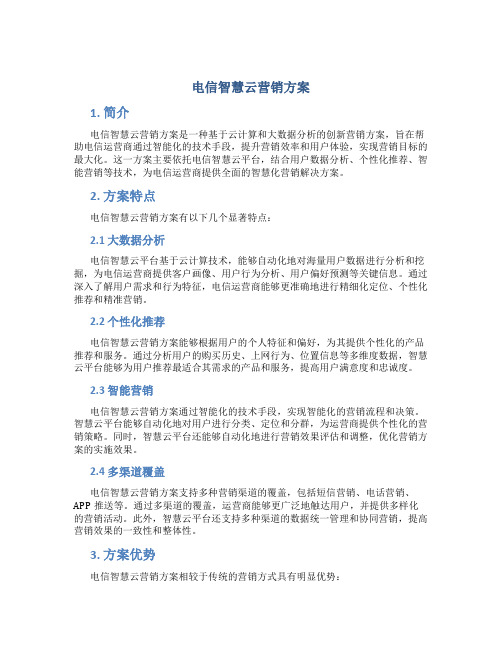 电信智慧云营销方案

1. 简介

电信智慧云营销方案是一种基于云计算和大数据分析的创新营销方案，旨在帮助电信运营商通过智能化的技术手段，提升营销效率和用户体验，实现营销目标的最大化。这一方案主要依托电信智慧云平台，结合用户数据分析、个性化推荐、智能营销等技术，为电信运营商提供全面的智慧化营销解决方案。

2. 方案特点

电信智慧云营销方案有以下几个显著特点：

2.1 大数据分析

电信智慧云平台基于云计算技术，能够自动化地对海量用户数据进行分析和挖掘，为电信运营商提供客户画像、用户行为分析、用户偏好预测等关键信息。通过深入了解用户需求和行为特征，电信运营商能够更准确地进行精细化定位、个性化推荐和精准营销。

2.2 个性化推荐

电信智慧云营销方案能够根据用户的个人特征和偏好，为其提供个性化的产品推荐和服务。通过分析用户的购买历史、上网行为、位置信息等多维度数据，智慧云平台能够为用户推荐最适合其需求的产品和服务，提高用户满意度和忠诚度。

2.3 智能营销

电信智慧云营销方案通过智能化的技术手段，实现智能化的营销流程和决策。智慧云平台能够自动化地对用户进行分类、定位和分群，为运营商提供个性化的营销策略。同时，智慧云平台还能够自动化地进行营销效果评估和调整，优化营销方案的实施效果。

2.4 多渠道覆盖

电信智慧云营销方案支持多种营销渠道的覆盖，包括短信营销、电话营销、APP 推送等。通过多渠道的覆盖，运营商能够更广泛地触达用户，并提供多样化的营销活动。此外，智慧云平台还支持多种渠道的数据统一管理和协同营销，提高营销效果的一致性和整体性。

3. 方案优势

电信智慧云营销方案相较于传统的营销方式具有明显优势：